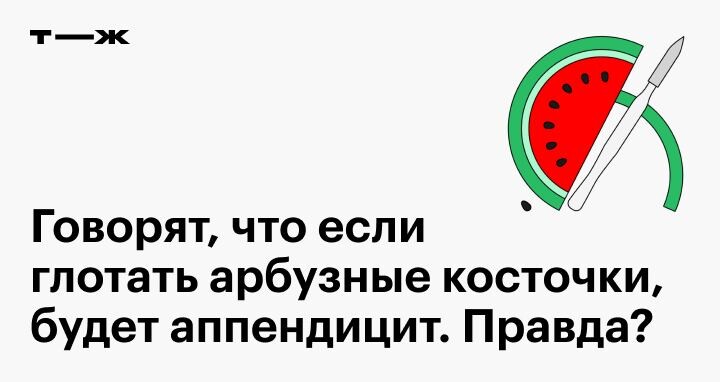 т—ж

Говорят, что если глотать арбузные косточки, будет аппендицит. Правда?